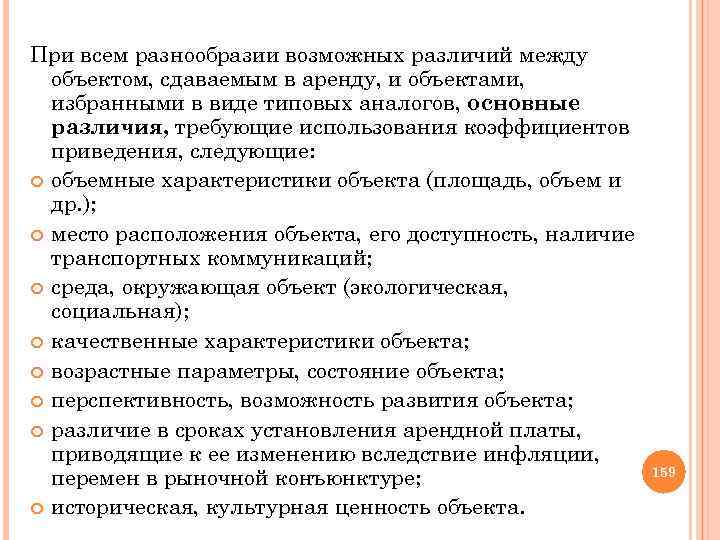 При всем разнообразии возможных различий между объектом, сдаваемым в аренду, и объектами, избранными в виде типовых аналогов, основные различия, требующие использования коэффициентов приведения, следующие:

объемные характеристики объекта (площадь, объем и др.);

место расположения объекта, его доступность, наличие транспортных коммуникаций;

среда, окружающая объект (экологическая, социальная);

качественные характеристики объекта;

возрастные параметры, состояние объекта;

перспективность, возможность развития объекта;

различие в сроках установления арендной платы, приводящие к ее изменению вследствие инфляции, перемен в рыночной конъюнктуре;

историческая, культурная ценность объекта.

159